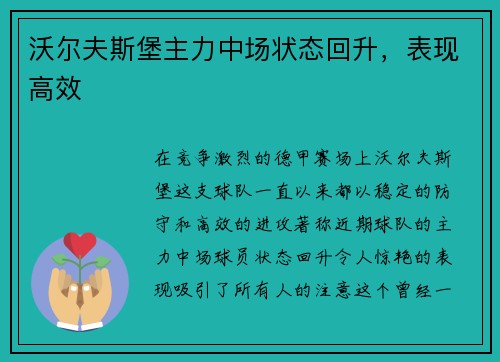 沃尔夫斯堡主力中场状态回升，表现高效

在竞争激烈的德甲赛场上沃尔夫斯堡这支球队一直以来都以稳定的防守和高效的进攻著称近期球队的主力中场球员状态回升令人惊艳的表现吸引了所有人的注意这个曾经一